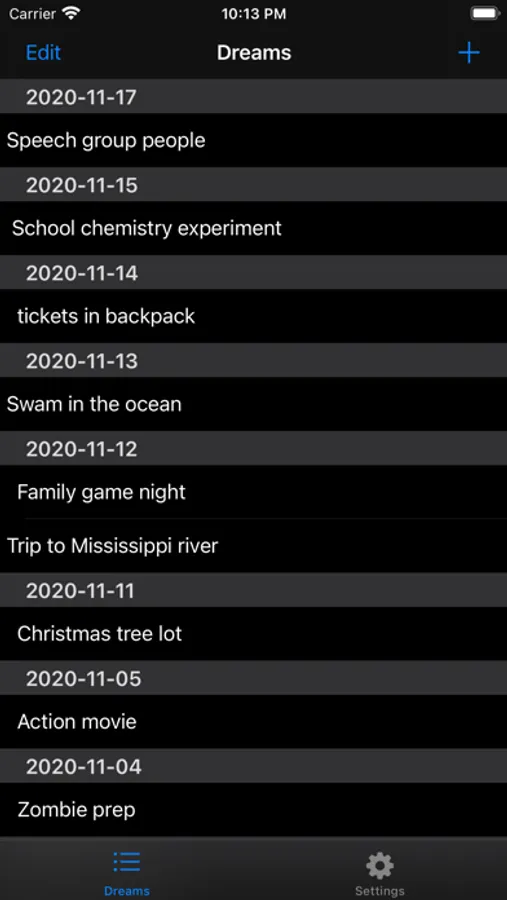 Carrier
10:13 PM

Edit
Dreams
+

2020-11-17
Speech group people

2020-11-15
School chemistry experiment

2020-11-14
tickets in backpack

2020-11-13
Swam in the ocean

2020-11-12
Family game night
Trip to Mississippi river

2020-11-11
Christmas tree lot

2020-11-05
Action movie

2020-11-04
Zombie prep

Dreams
Settings